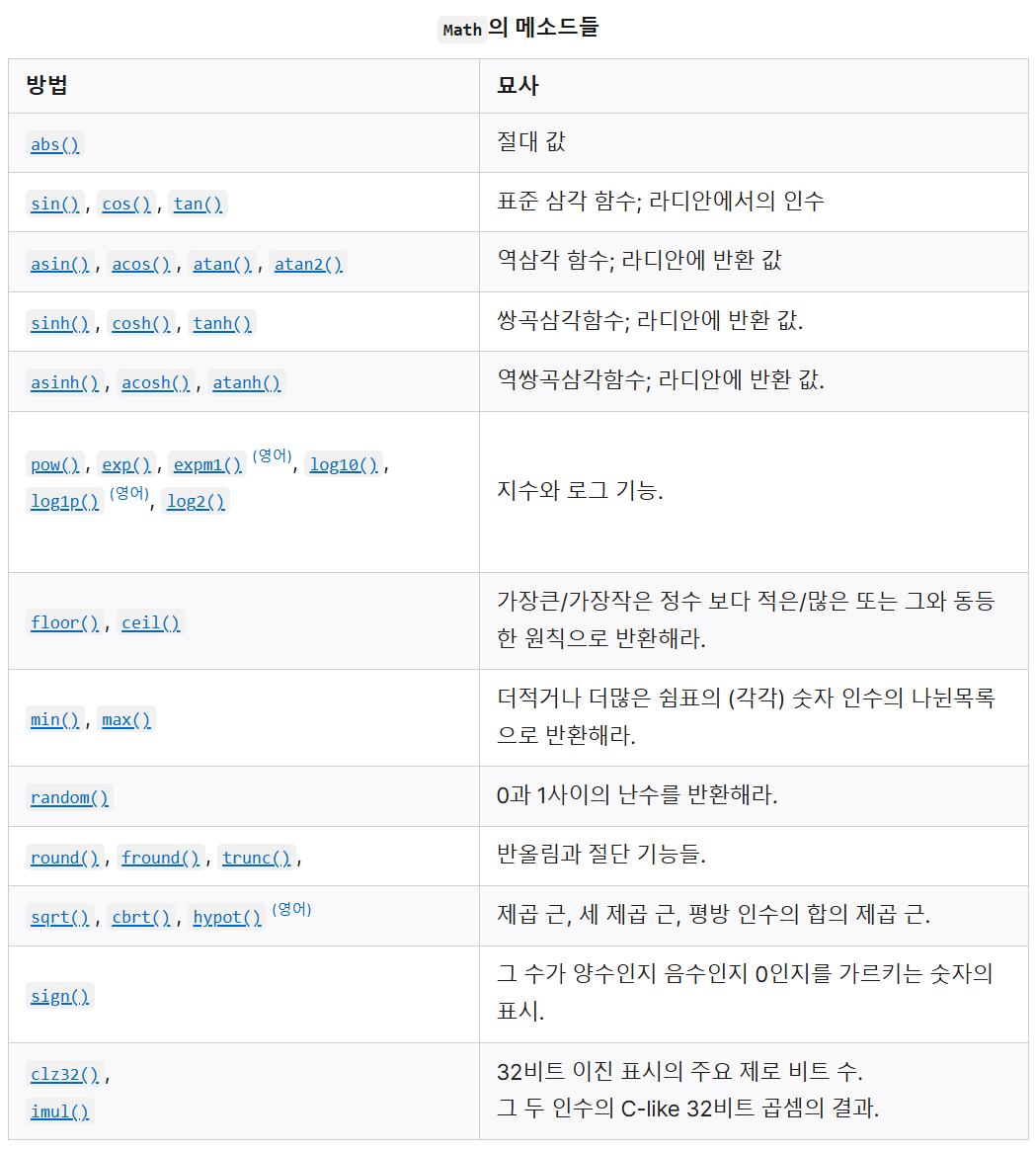 Math 의 메소드들

| 방법 | 묘사 |
|---|---|
| abs() | 절대 값 |
| sin(), cos(), tan() | 표준 삼각 함수; 라디안에서의 인수 |
| asin(), acos(), atan(), atan2() | 역삼각 함수; 라디안에 반환 값 |
| sinh(), cosh(), tanh() | 쌍곡삼각함수; 라디안에 반환 값. |
| asinh(), acosh(), atanh() | 역쌍곡삼각함수; 라디안에 반환 값. |
| pow(), exp(), expm1() (영어), log10(), log1p() (영어), log2() | 지수와 로그 기능. |
| floor(), ceil() | 가장큰/가장작은 정수 보다 적은/많은 또는 그와 동등한 원칙으로 반환해라. |
| min(), max() | 더적거나 더많은 쉼표의 (각각) 숫자 인수의 나뉜목록으로 반환해라. |
| random() | 0과 1사이의 난수를 반환해라. |
| round(), fround(), trunc(), | 반올림과 절단 기능들. |
| sqrt(), cbrt(), hypot() (영어) | 제곱 근, 세 제곱 근, 평방 인수의 합의 제곱 근. |
| sign() | 그 수가 양수인지 음수인지 0인지를 가르키는 숫자의 표시. |
| clz32(), imul() | 32비트 이진 표시의 주요 제로 비트 수. 그 두 인수의 C-like 32비트 곱셈의 결과. |